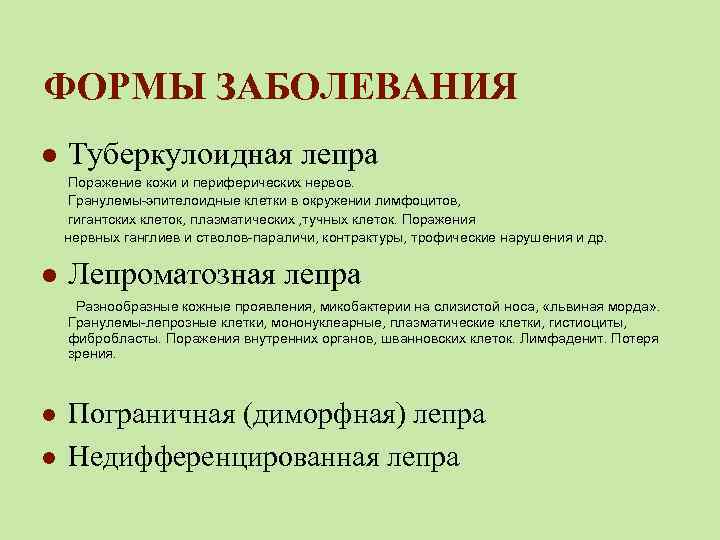 ФОРМЫ ЗАБОЛЕВАНИЯ

● Туберкулоидная лепра

Поражение кожи и периферических нервов. Гранулемы-эпителоидные клетки в окружении лимфоцитов, гигантских клеток, плазматических ,тучных клеток. Поражения нервных ганглиев и стволов-параличи, контрактуры, трофические нарушения и др.

● Лепроматозная лепра

Разнообразные кожные проявления, микобактерии на слизистой носа, «львиная морда». Гранулемы-лепрозные клетки, мононуклеарные, плазматические клетки, гистиоциты, фибробласты. Поражения внутренних органов, шванновских клеток. Лимфаденит. Потеря зрения.

● Пограничная (диморфная) лепра

● Недифференцированная лепра